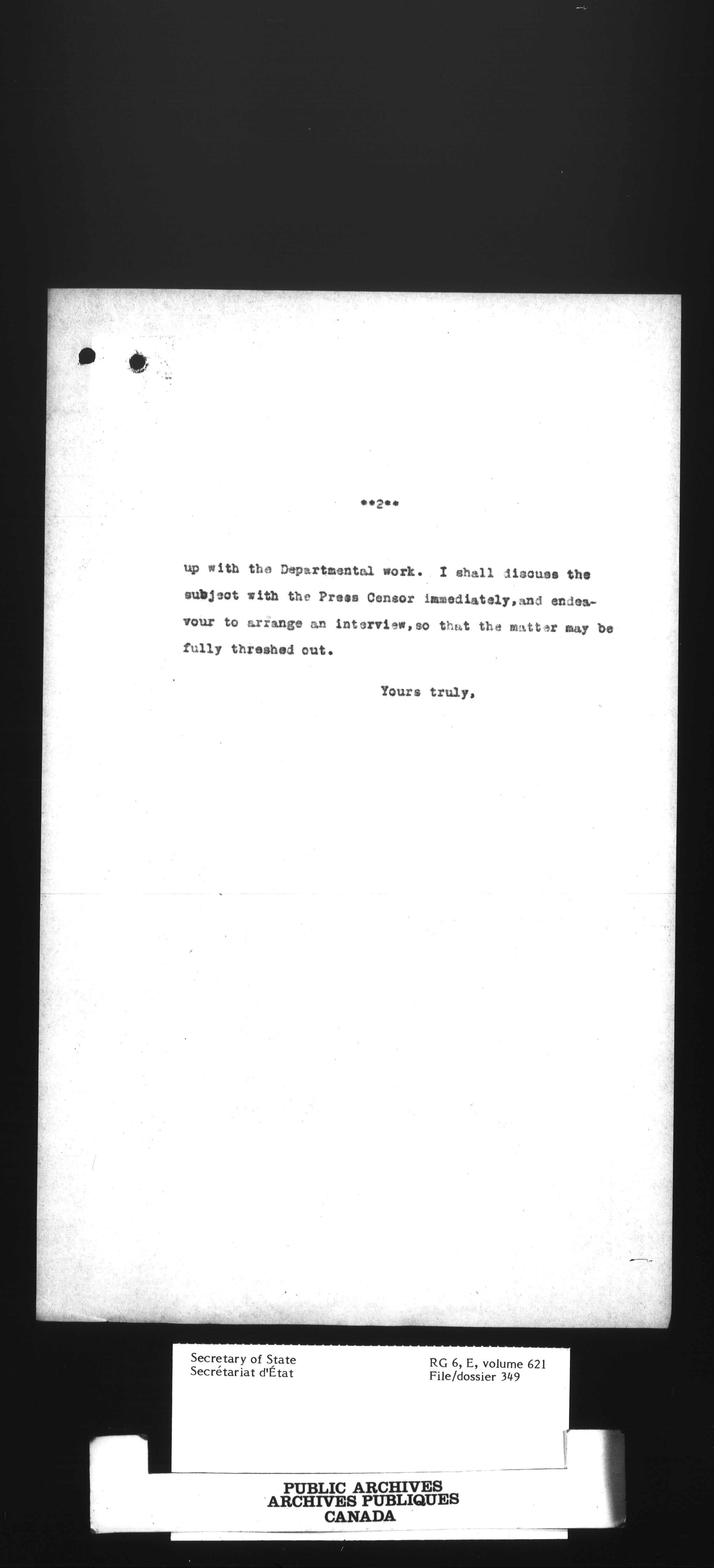 **2**

up with the Departmental work. I shall discuss the subject with the Press Censor immediately, and endeavour to arrange an interview, so that the matter may be fully threshed out.

Yours truly,

Secretary of State
Secrétariat d'État

RG 6, E, volume 621
File/dossier 349

PUBLIC ARCHIVES
ARCHIVES PUBLIQUES
CANADA